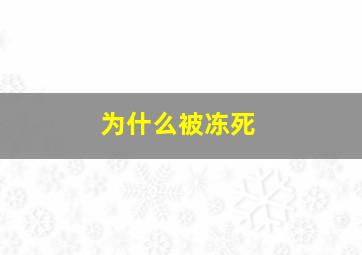 为什么被冻死